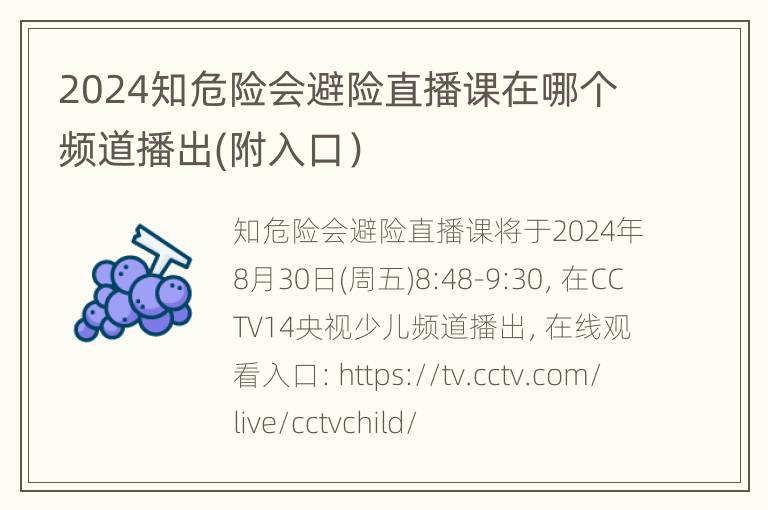 2024知危险会避险直播课在哪个频道播出(附入口)

知危险会避险直播课将于2024年8月30日(周五)8:48-9:30, 在CCTV14央视少儿频道播出, 在线观看入口: https://tv.cctv.com/live/cctvchild/